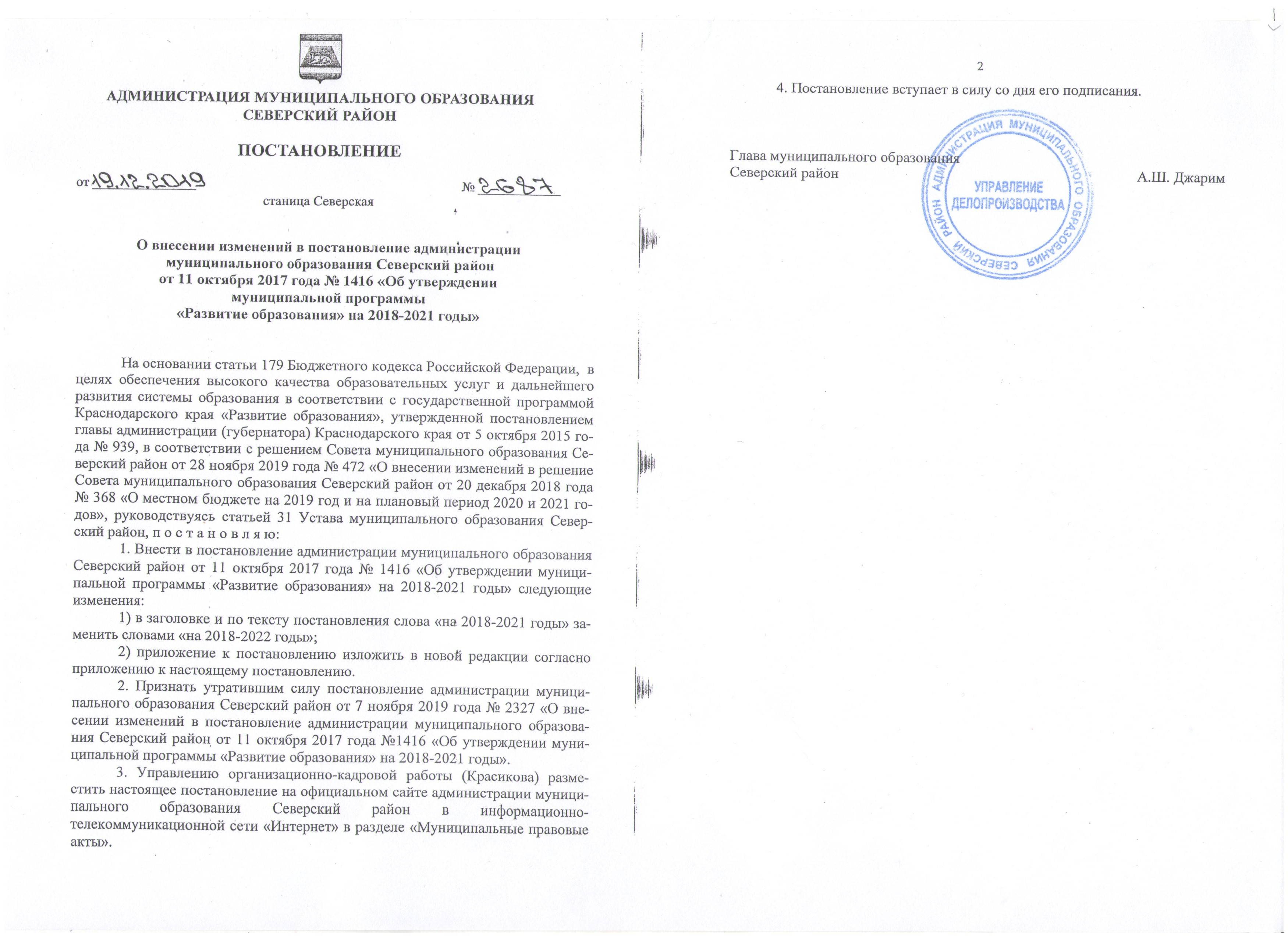 АДМИНИСТРАЦИЯ МУНИЦИПАЛЬНОГО ОБРАЗОВАНИЯ
СЕВЕРСКИЙ РАЙОН

ПОСТАНОВЛЕНИЕ

от 19.12.2019 № 2687

станица Северская

О внесении изменений в постановление администрации
муниципального образования Северский район
от 11 октября 2017 года № 1416 «Об утверждении
муниципальной программы
«Развитие образования» на 2018-2021 годы»

На основании статьи 179 Бюджетного кодекса Российской Федерации, в целях обеспечения высокого качества образовательных услуг и дальнейшего развития системы образования в соответствии с государственной программой Краснодарского края «Развитие образования», утвержденной постановлением главы администрации (губернатора) Краснодарского края от 5 октября 2015 года № 939, в соответствии с решением Совета муниципального образования Северский район от 28 ноября 2019 года № 472 «О внесении изменений в решение Совета муниципального образования Северский район от 20 декабря 2018 года № 368 «О местном бюджете на 2019 год и на плановый период 2020 и 2021 годов», руководствуясь статьей 31 Устава муниципального образования Северский район, п о с т а н о в л я ю:

1. Внести в постановление администрации муниципального образования Северский район от 11 октября 2017 года № 1416 «Об утверждении муниципальной программы «Развитие образования» на 2018-2021 годы» следующие изменения:

1) в заголовке и по тексту постановления слова «на 2018-2021 годы» заменить словами «на 2018-2022 годы»;

2) приложение к постановлению изложить в новой редакции согласно приложению к настоящему постановлению.

2. Признать утратившим силу постановление администрации муниципального образования Северский район от 7 ноября 2019 года № 2327 «О внесении изменений в постановление администрации муниципального образования Северский район от 11 октября 2017 года №1416 «Об утверждении муниципальной программы «Развитие образования» на 2018-2021 годы».

3. Управлению организационно-кадровой работы (Красикова) разместить настоящее постановление на официальном сайте администрации муниципального образования Северский район в информационно-телекоммуникационной сети «Интернет» в разделе «Муниципальные правовые акты».

2

4. Постановление вступает в силу со дня его подписания.

Глава муниципального образования
Северский район А.Ш. Джарим

АДМИНИСТРАЦИЯ МУНИЦИПАЛЬНОГО ОБРАЗОВАНИЯ СЕВЕРСКИЙ РАЙОН
УПРАВЛЕНИЕ ДЕЛОПРОИЗВОДСТВА